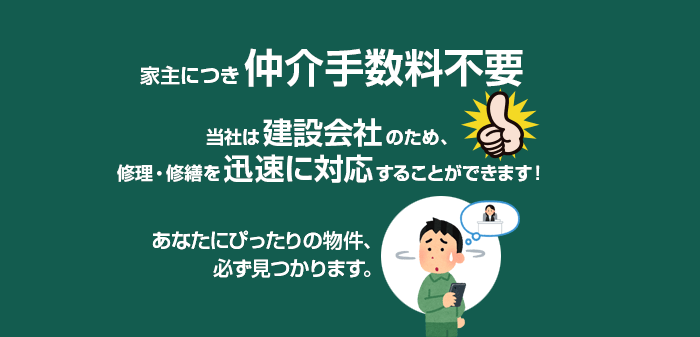 家主につき 仲介手数料不要

当社は 建設会社 のため、
修理・修繕を 迅速に対応 することができます！

あなたにぴったりの物件、
必ず見つかります。